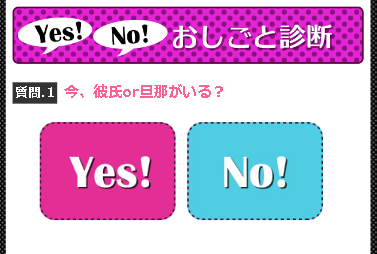 Yes! No! おしごと診断

質問.1 今、彼氏or旦那がいる？

Yes!

No!